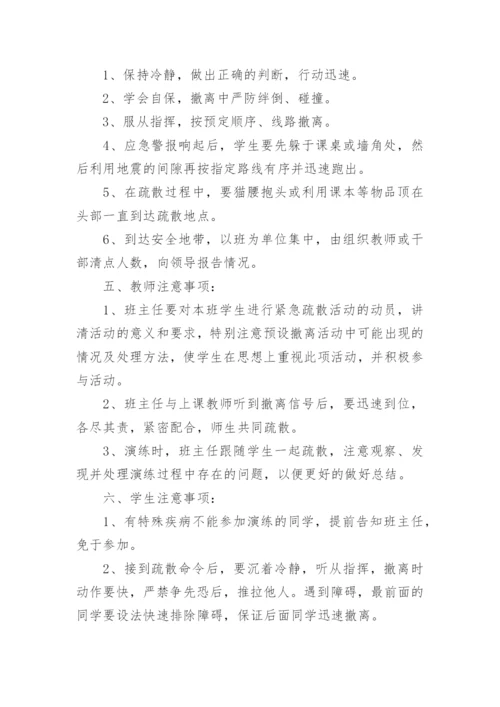 1、保持冷静，做出正确的判断，行动迅速。

2、学会自保，撤离中严防绊倒、碰撞。

3、服从指挥，按预定顺序、线路撤离。

4、应急警报响起后，学生要先躲于课桌或墙角处，然后利用地震的间隙再按指定路线有序并迅速跑出。

5、在疏散过程中，要猫腰抱头或利用课本等物品顶在头部一直到达疏散地点。

6、到达安全地带，以班为单位集中，由组织教师或干部清点人数，向领导报告情况。

五、教师注意事项：

1、班主任要对本班学生进行紧急疏散活动的动员，讲清活动的意义和要求，特别注意预设撤离活动中可能出现的情况及处理方法，使学生在思想上重视此项活动，并积极参与活动。

2、班主任与上课教师听到撤离信号后，要迅速到位，各尽其责，紧密配合，师生共同疏散。

3、演练时，班主任跟随学生一起疏散，注意观察、发现并处理演练过程中存在的问题，以便更好的做好总结。

六、学生注意事项：

1、有特殊疾病不能参加演练的同学，提前告知班主任，免于参加。

2、接到疏散命令后，要沉着冷静，听从指挥，撤离时动作要快，严禁争先恐后，推拉他人。遇到障碍，最前面的同学要设法快速排除障碍，保证后面同学迅速撤离。